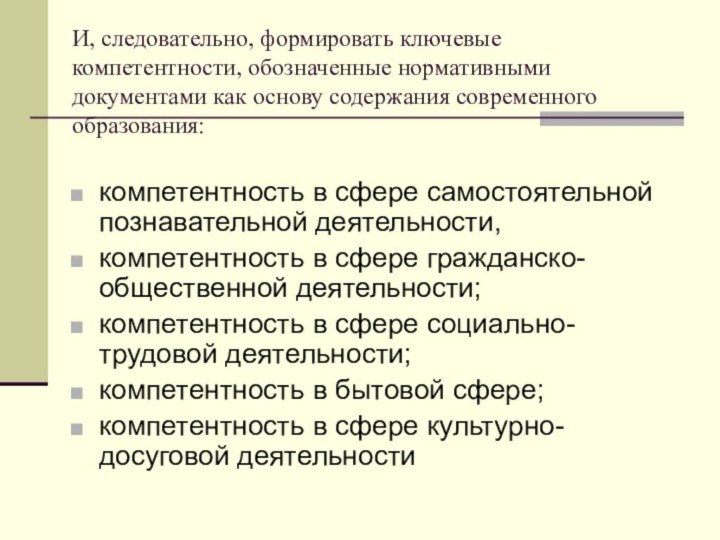 И, следовательно, формировать ключевые компетентности, обозначенные нормативными документами как основу содержания современного образования:

- компетентность в сфере самостоятельной познавательной деятельности,
- компетентность в сфере гражданско-общественной деятельности;
- компетентность в сфере социально-трудовой деятельности;
- компетентность в бытовой сфере;
- компетентность в сфере культурно-досуговой деятельности